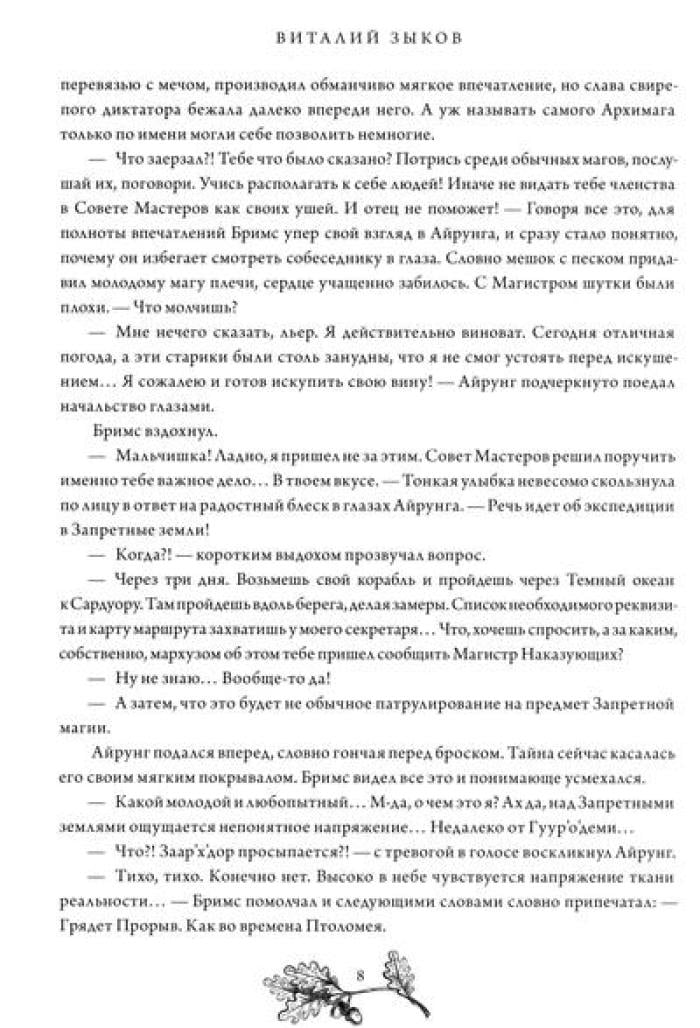 ВИТАЛИЙ ЗЫКОВ

перевязью с мечом, производил обманчиво мягкое впечатление, но слава свирепого диктатора бежала далеко впереди него. А уж называть самого Архимага только по имени могли себе позволить немногие.

— Что заерзал?! Тебе что было сказано? Потрись среди обычных магов, послушай их, поговори. Учись располагать к себе людей! Иначе не видать тебе членства в Совете Мастеров как своих ушей. И отец не поможет! — Говоря все это, для полноты впечатлений Бримс упер свой взгляд в Айрунга, и сразу стало понятно, почему он избегает смотреть собеседнику в глаза. Словно мешок с песком придавил молодому магу плечи, сердце учащенно забилось. С Магистром шутки были плохи. — Что молчишь?

— Мне нечего сказать, льер. Я действительно виноват. Сегодня отличная погода, а эти старики были столь занудны, что я не смог устоять перед искушением... Я сожалею и готов искупить свою вину! — Айрунг подчеркнуто поедал начальство глазами.

Бримс вздохнул.

— Мальчишка! Ладно, я пришел не за этим. Совет Мастеров решил поручить именно тебе важное дело... В твоем вкусе. — Тонкая улыбка невесомо скользнула по лицу в ответ на радостный блеск в глазах Айрунга. — Речь идет об экспедиции в Запретные земли!

— Когда?! — коротким выдохом прозвучал вопрос.

— Через три дня. Возьмешь свой корабль и пройдешь через Темный океан к Сардуору. Там пройдешь вдоль берега, делая замеры. Список необходимого реквизита и карту маршрута захватишь у моего секретаря... Что, хочешь спросить, а за каким, собственно, мархузом об этом тебе пришел сообщить Магистр Наказующих?

— Ну не знаю... Вообще-то да!

— А затем, что это будет не обычное патрулирование на предмет Запретной магии.

Айрунг подался вперед, словно гончая перед броском. Тайна сейчас касалась его своим мягким покрывалом. Бримс видел все это и понимающе усмехался.

— Какой молодой и любопытный... М-да, о чем это я? Ах да, над Запретными землями ощущается непонятное напряжение... Недалеко от Гуур'о'деми...

— Что?! Заар'х'дор просыпается?! — с тревогой в голосе воскликнул Айрунг.

— Тихо, тихо. Конечно нет. Высоко в небе чувствуется напряжение ткани реальности... — Бримс помолчал и следующими словами словно припечатал: — Грядет Прорыв. Как во времена Птоломея.

8